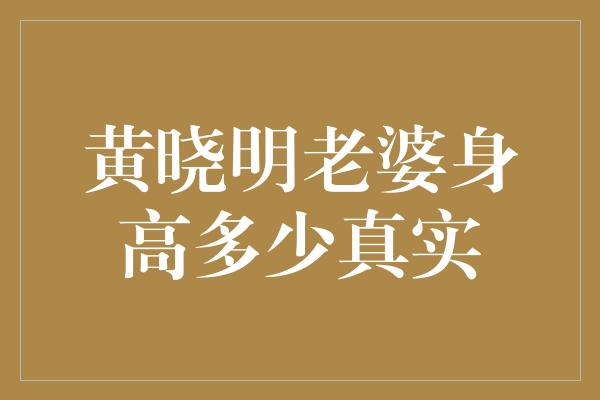 黄晓明老婆身高多少真实